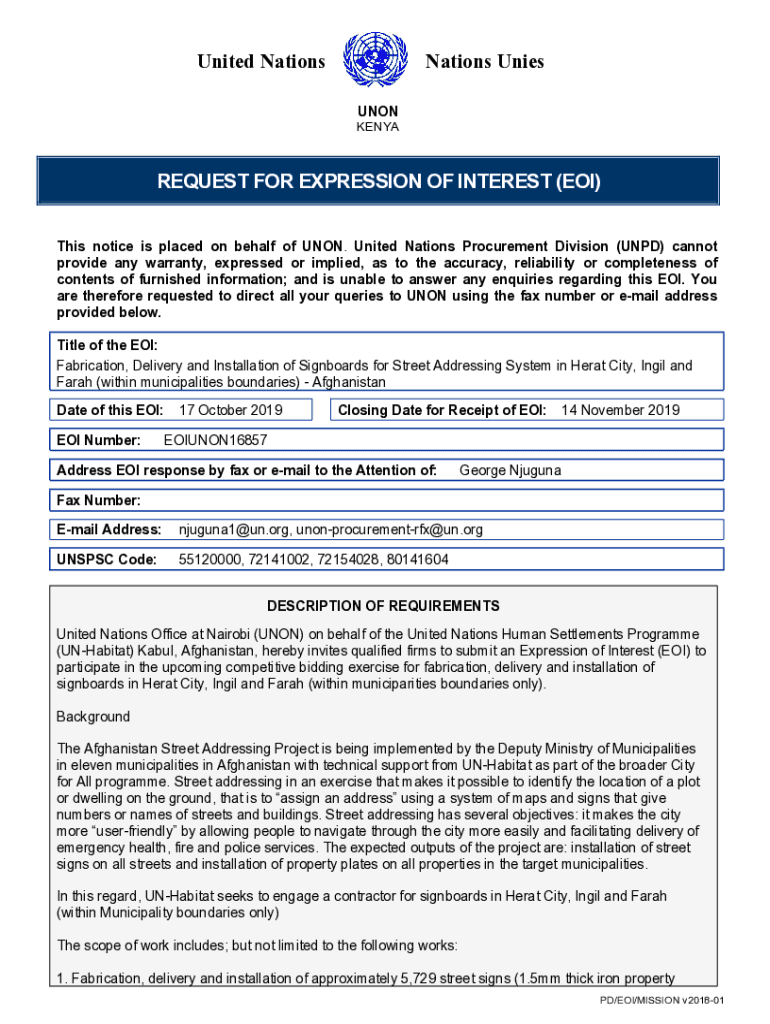 United Nations Nations Unies

UNON
KENYA

REQUEST FOR EXPRESSION OF INTEREST (EOI)

This notice is placed on behalf of UNON. United Nations Procurement Division (UNPD) cannot provide any warranty, expressed or implied, as to the accuracy, reliability or completeness of contents of furnished information; and is unable to answer any enquiries regarding this EOI. You are therefore requested to direct all your queries to UNON using the fax number or e-mail address provided below.

Title of the EOI:
Fabrication, Delivery and Installation of Signboards for Street Addressing System in Herat City, Ingil and Farah (within municipalities boundaries) - Afghanistan

Date of this EOI: 17 October 2019

Closing Date for Receipt of EOI: 14 November 2019

EOI Number: EOIUNON16857

Address EOI response by fax or e-mail to the Attention of: George Njuguna

Fax Number:

E-mail Address: njuguna1@un.org, unon-procurement-rfx@un.org

UNSPSC Code: 55120000, 72141002, 72154028, 80141604

DESCRIPTION OF REQUIREMENTS

United Nations Office at Nairobi (UNON) on behalf of the United Nations Human Settlements Programme (UN-Habitat) Kabul, Afghanistan, hereby invites qualified firms to submit an Expression of Interest (EOI) to participate in the upcoming competitive bidding exercise for fabrication, delivery and installation of signboards in Herat City, Ingil and Farah (within municiparities boundaries only).

Background

The Afghanistan Street Addressing Project is being implemented by the Deputy Ministry of Municipalities in eleven municipalities in Afghanistan with technical support from UN-Habitat as part of the broader City for All programme. Street addressing in an exercise that makes it possible to identify the location of a plot or dwelling on the ground, that is to "assign an address" using a system of maps and signs that give numbers or names of streets and buildings. Street addressing has several objectives: it makes the city more "user-friendly" by allowing people to navigate through the city more easily and facilitating delivery of emergency health, fire and police services. The expected outputs of the project are: installation of street signs on all streets and installation of property plates on all properties in the target municipalities.

In this regard, UN-Habitat seeks to engage a contractor for signboards in Herat City, Ingil and Farah (within Municipality boundaries only)

The scope of work includes; but not limited to the following works:

1. Fabrication, delivery and installation of approximately 5,729 street signs (1.5mm thick iron property

PD/EOI/MISSION v2018-01